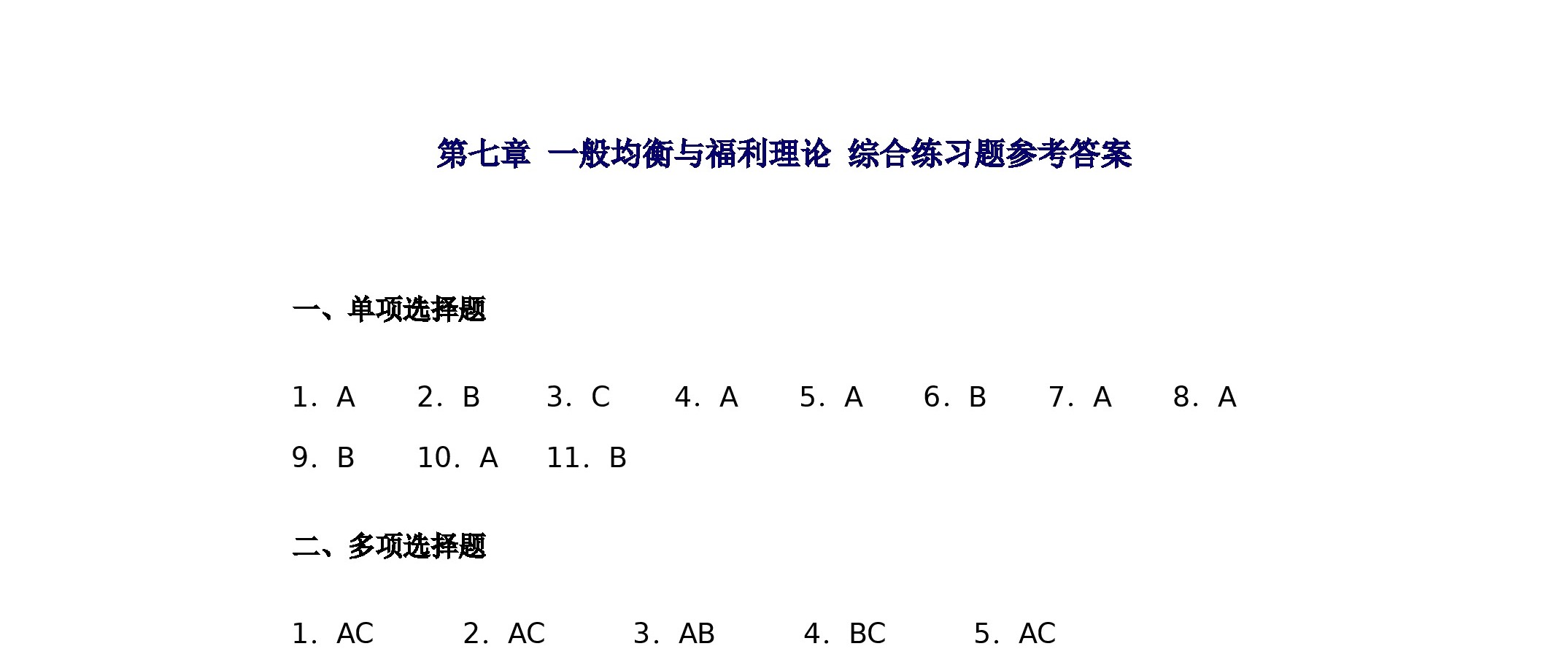 第七章 一般均衡与福利理论 综合练习题参考答案

一、单项选择题

1．A　2．B　3．C　4．A　5．A　6．B　7．A　8．A
9．B　10．A　11．B

二、多项选择题

1．AC　2．AC　3．AB　4．BC　5．AC